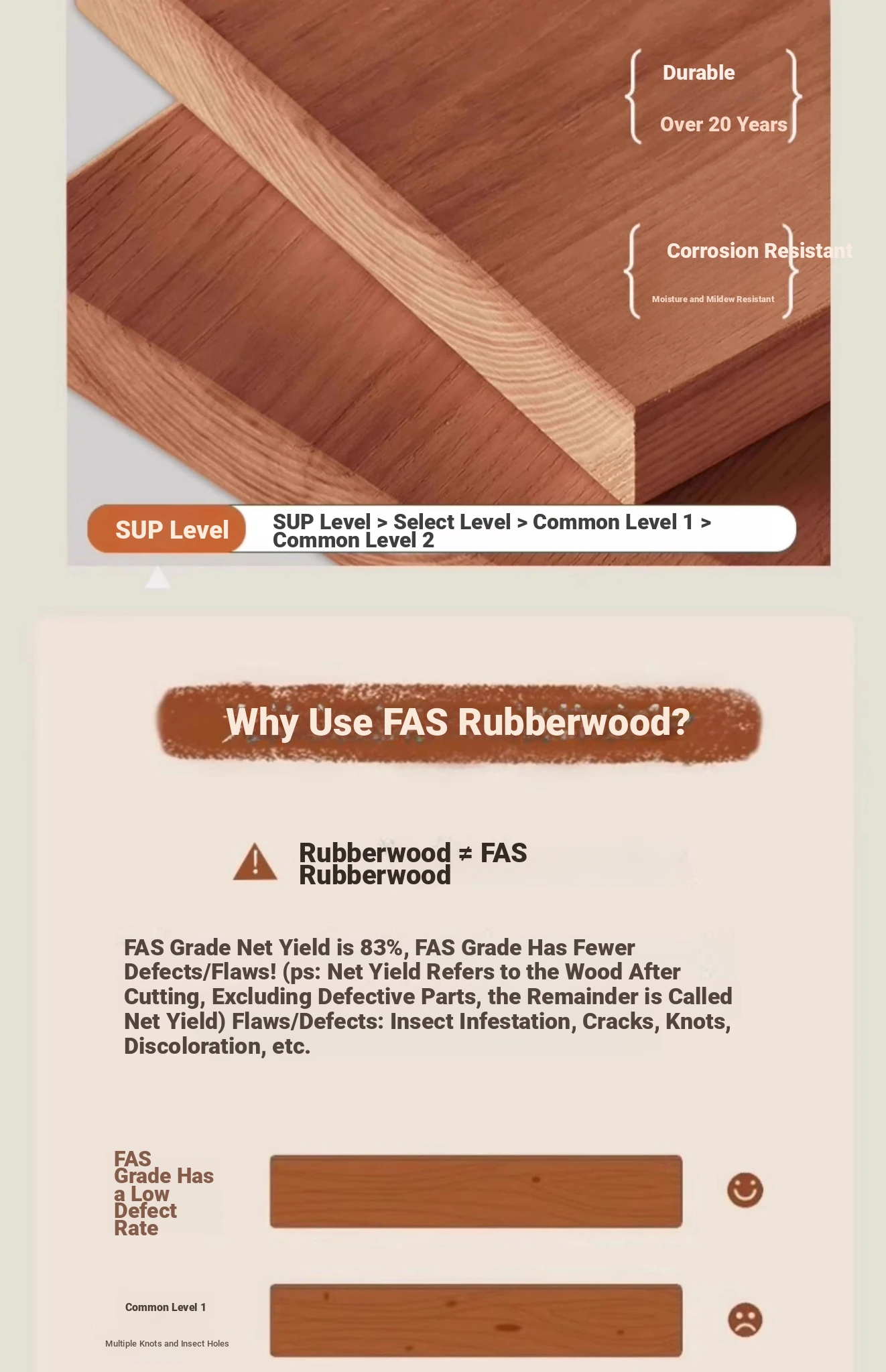 Durable

Over 20 Years

Corrosion Resistant

Moisture and Mildew Resistant

SUP Level

SUP Level > Select Level > Common Level 1 > Common Level 2

Why Use FAS Rubberwood?

Rubberwood ≠ FAS Rubberwood

FAS Grade Net Yield is 83%, FAS Grade Has Fewer Defects/Flaws! (ps: Net Yield Refers to the Wood After Cutting, Excluding Defective Parts, the Remainder is Called Net Yield) Flaws/Defects: Insect Infestation, Cracks, Knots, Discoloration, etc.

FAS Grade Has a Low Defect Rate

Common Level 1

Multiple Knots and Insect Holes